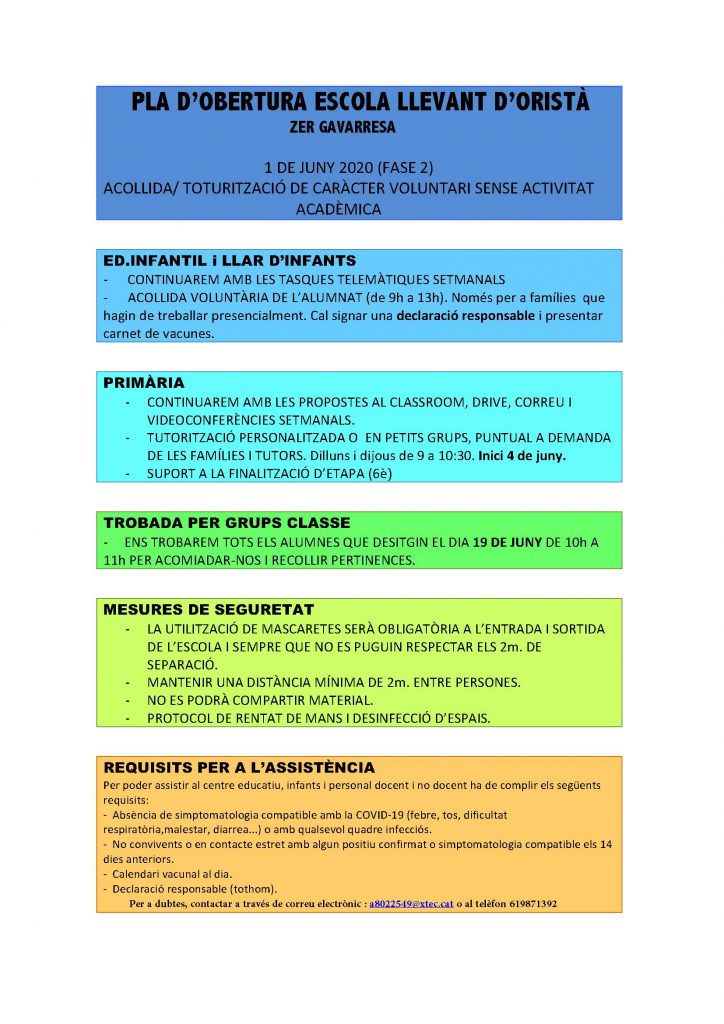 PLA D'OBERTURA ESCOLA LLEVANT D'ORISTÀ
ZER GAVARRESA

1 DE JUNY 2020 (FASE 2)
ACOLLIDA/ TOTURITZACIÓ DE CARÀCTER VOLUNTARI SENSE ACTIVITAT ACADÈMICA

ED.INFANTIL i LLAR D'INFANTS
- CONTINUAREM AMB LES TASQUES TELEMÀTIQUES SETMANALS
- ACOLLIDA VOLUNTÀRIA DE L'ALUMNAT (de 9h a 13h). Només per a famílies que hagin de treballar presencialment. Cal signar una declaració responsable i presentar carnet de vacunes.

PRIMÀRIA
- CONTINUAREM AMB LES PROPOSTES AL CLASSROOM, DRIVE, CORREU I VIDEOCONFERÈNCIES SETMANALS.
- TUTORITZACIÓ PERSONALITZADA O EN PETITS GRUPS, PUNTUAL A DEMANDA DE LES FAMÍLIES I TUTORS. Dilluns i dijous de 9 a 10:30. Inici 4 de juny.
- SUPORT A LA FINALITZACIÓ D'ETAPA (6è)

TROBADA PER GRUPS CLASSE
- ENS TROBAREM TOTS ELS ALUMNES QUE DESITGIN EL DIA 19 DE JUNY DE 10h A 11h PER ACOMIADAR-NOS I RECOLLIR PERTINENCES.

MESURES DE SEGURETAT
- LA UTILITZACIÓ DE MASCARETES SERÀ OBLIGATÒRIA A L'ENTRADA I SORTIDA DE L'ESCOLA I SEMPRE QUE NO ES PUGUIN RESPECTAR ELS 2m. DE SEPARACIÓ.
- MANTENIR UNA DISTÀNCIA MÍNIMA DE 2m. ENTRE PERSONES.
- NO ES PODRÀ COMPARTIR MATERIAL.
- PROTOCOL DE RENTAT DE MANS I DESINFECCIÓ D'ESPAIS.

REQUISITS PER A L'ASSISTÈNCIA
Per poder assistir al centre educatiu, infants i personal docent i no docent ha de complir els següents requisits:
- Absència de simptomatologia compatible amb la COVID-19 (febre, tos, dificultat respiratòria,malestar, diarrea...) o amb qualsevol quadre infecciós.
- No convivents o en contacte estret amb algun positiu confirmat o simptomatologia compatible els 14 dies anteriors.
- Calendari vacunal al dia.
- Declaració responsable (tothom).
Per a dubtes, contactar a través de correu electrònic : a8022549@xtec.cat o al telèfon 619871392